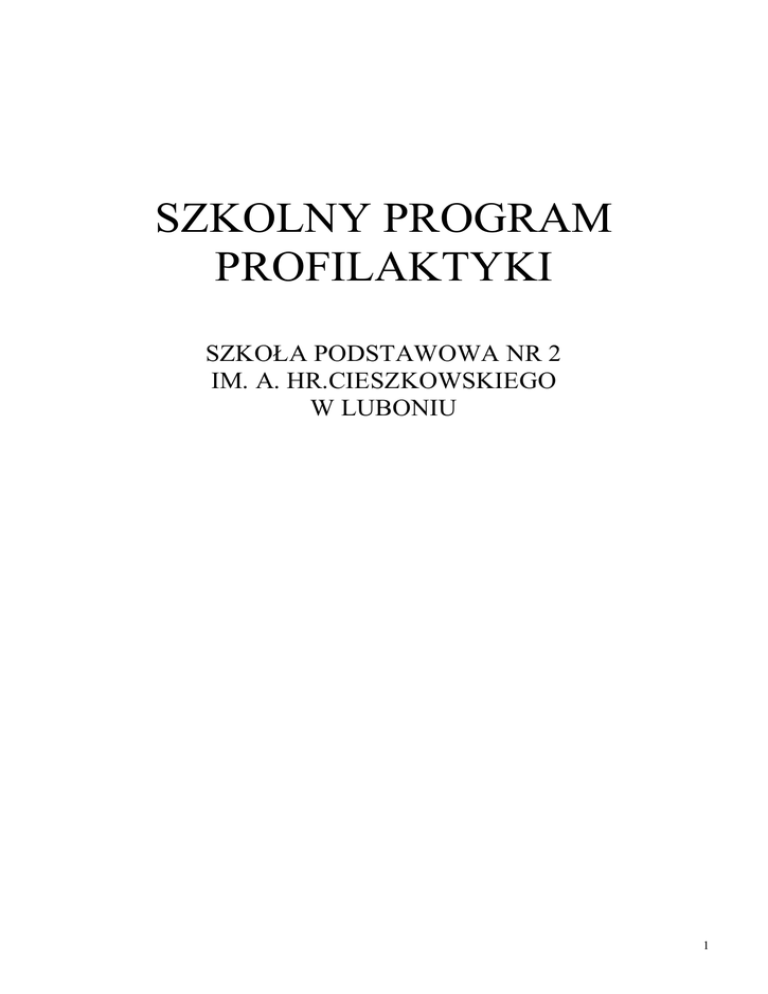 SZKOLNY PROGRAM
PROFILAKTYKI

SZKOŁA PODSTAWOWA NR 2
IM. A. HR.CIESZKOWSKIEGO
W LUBONIU

1